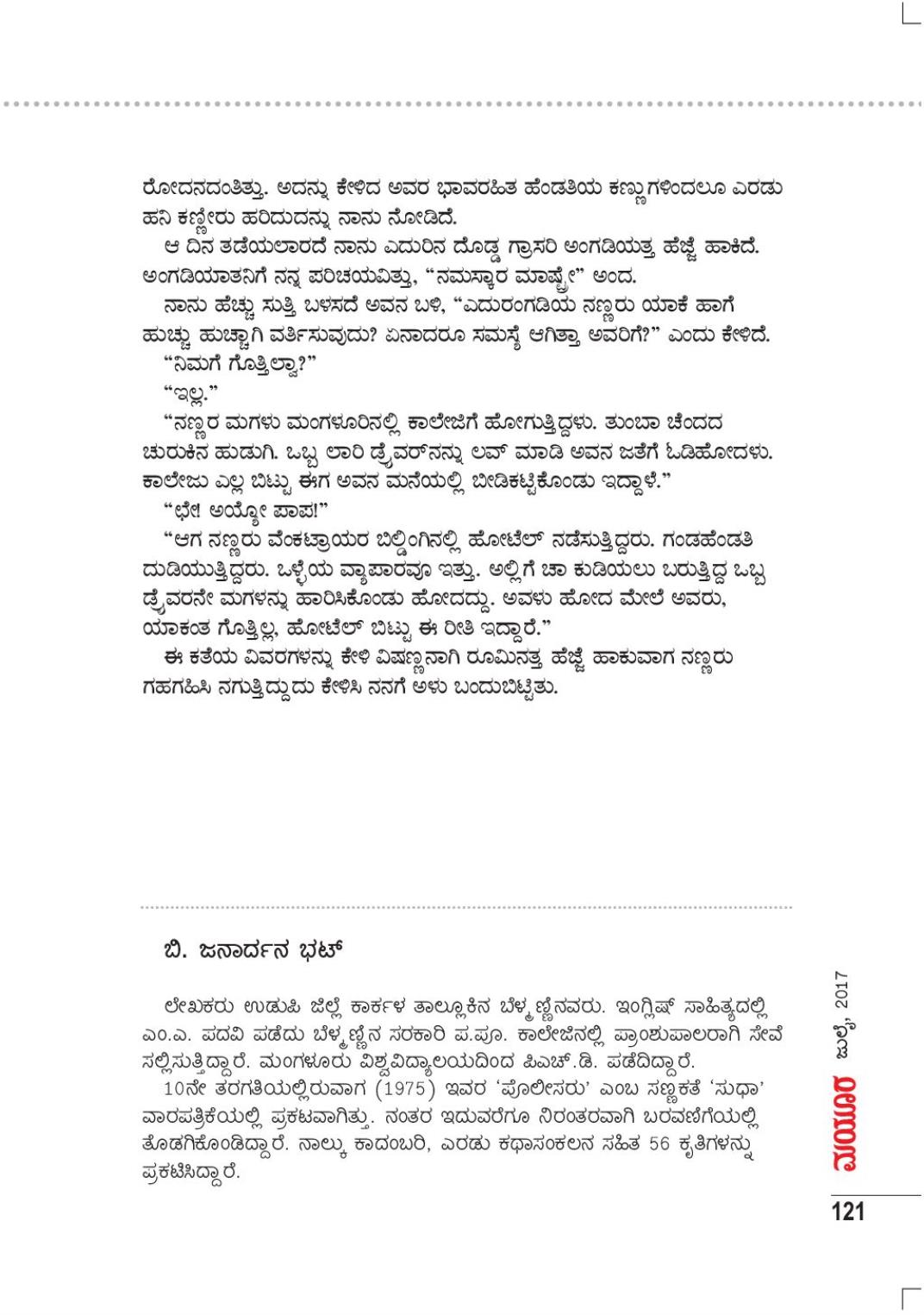 ರೋದನದಂತಿತ್ತು. ಅದನ್ನು ಕೇಳಿದ ಅವರ ಭಾವರಹಿತ ಹೆಂಡತಿಯ ಕಣ್ಣುಗಳಿಂದಲೂ ಎರಡು ಹನಿ ಕಣ್ಣೀರು ಹರಿದುದನ್ನು ನಾನು ನೋಡಿದೆ.

ಆ ದಿನ ತಡೆಯಲಾರದೆ ನಾನು ಎದುರಿನ ದೊಡ್ಡ ಗ್ರಾಸರಿ ಅಂಗಡಿಯತ್ತ ಹೆಜ್ಜೆ ಹಾಕಿದೆ. ಅಂಗಡಿಯಾತನಿಗೆ ನನ್ನ ಪರಿಚಯವಿತ್ತು, "ನಮಸ್ಕಾರ ಮಾಷ್ಟ್ರೇ" ಅಂದ.

ನಾನು ಹೆಚ್ಚು ಸುತ್ತಿ ಬಳಸದೆ ಅವನ ಬಳಿ, "ಎದುರಂಗಡಿಯ ನಣ್ಣರು ಯಾಕೆ ಹಾಗೆ ಹುಚ್ಚು ಹುಚ್ಚಾಗಿ ವರ್ತಿಸುವುದು? ಏನಾದರೂ ಸಮಸ್ಯೆ ಆಗಿತ್ತಾ ಅವರಿಗೆ?" ಎಂದು ಕೇಳಿದೆ.

"ನಿಮಗೆ ಗೊತ್ತಿಲ್ವಾ?"

"ಇಲ್ಲ."

"ನಣ್ಣರ ಮಗಳು ಮಂಗಳೂರಿನಲ್ಲಿ ಕಾಲೇಜಿಗೆ ಹೋಗುತ್ತಿದ್ದಳು. ತುಂಬಾ ಚೆಂದದ ಚುರುಕಿನ ಹುಡುಗಿ. ಒಬ್ಬ ಲಾರಿ ಡ್ರೈವರ್‌ನನ್ನು ಲವ್ ಮಾಡಿ ಅವನ ಜತೆಗೆ ಓಡಿಹೋದಳು. ಕಾಲೇಜು ಎಲ್ಲ ಬಿಟ್ಟು ಈಗ ಅವನ ಮನೆಯಲ್ಲಿ ಬೀಡಿಕಟ್ಟಿಕೊಂಡು ಇದ್ದಾಳೆ."

"ಛೇ! ಅಯ್ಯೋ ಪಾಪ!"

"ಆಗ ನಣ್ಣರು ವೆಂಕಟ್ರಾಯರ ಬಿಲ್ಡಿಂಗಿನಲ್ಲಿ ಹೋಟೆಲ್ ನಡೆಸುತ್ತಿದ್ದರು. ಗಂಡಹೆಂಡತಿ ದುಡಿಯುತ್ತಿದ್ದರು. ಒಳ್ಳೆಯ ವ್ಯಾಪಾರವೂ ಇತ್ತು. ಅಲ್ಲಿಗೆ ಚಾ ಕುಡಿಯಲು ಬರುತ್ತಿದ್ದ ಒಬ್ಬ ಡ್ರೈವರನೇ ಮಗಳನ್ನು ಹಾರಿಸಿಕೊಂಡು ಹೋದದ್ದು. ಅವಳು ಹೋದ ಮೇಲೆ ಅವರು, ಯಾಕಂತ ಗೊತ್ತಿಲ್ಲ, ಹೋಟೆಲ್ ಬಿಟ್ಟು ಈ ರೀತಿ ಇದ್ದಾರೆ."

ಈ ಕತೆಯ ವಿವರಗಳನ್ನು ಕೇಳಿ ವಿಷಣ್ಣನಾಗಿ ರೂಮಿನತ್ತ ಹೆಜ್ಜೆ ಹಾಕುವಾಗ ನಣ್ಣರು ಗಹಗಹಿಸಿ ನಗುತ್ತಿದ್ದುದು ಕೇಳಿಸಿ ನನಗೆ ಅಳು ಬಂದುಬಿಟ್ಟಿತು.

ಬಿ. ಜನಾರ್ದನ ಭಟ್

ಲೇಖಕರು ಉಡುಪಿ ಜಿಲ್ಲೆ ಕಾರ್ಕಳ ತಾಲ್ಲೂಕಿನ ಬೆಳ್ಮಣ್ಣಿನವರು. ಇಂಗ್ಲಿಷ್ ಸಾಹಿತ್ಯದಲ್ಲಿ ಎಂ.ಎ. ಪದವಿ ಪಡೆದು ಬೆಳ್ಮಣ್ಣಿನ ಸರಕಾರಿ ಪ.ಪೂ. ಕಾಲೇಜಿನಲ್ಲಿ ಪ್ರಾಂಶುಪಾಲರಾಗಿ ಸೇವೆ ಸಲ್ಲಿಸುತ್ತಿದ್ದಾರೆ. ಮಂಗಳೂರು ವಿಶ್ವವಿದ್ಯಾಲಯದಿಂದ ಪಿಎಚ್.ಡಿ. ಪಡೆದಿದ್ದಾರೆ.

10ನೇ ತರಗತಿಯಲ್ಲಿರುವಾಗ (1975) ಇವರ 'ಪೊಲೀಸರು' ಎಂಬ ಸಣ್ಣಕತೆ 'ಸುಧಾ' ವಾರಪತ್ರಿಕೆಯಲ್ಲಿ ಪ್ರಕಟವಾಗಿತ್ತು. ನಂತರ ಇದುವರೆಗೂ ನಿರಂತರವಾಗಿ ಬರವಣಿಗೆಯಲ್ಲಿ ತೊಡಗಿಕೊಂಡಿದ್ದಾರೆ. ನಾಲ್ಕು ಕಾದಂಬರಿ, ಎರಡು ಕಥಾಸಂಕಲನ ಸಹಿತ 56 ಕೃತಿಗಳನ್ನು ಪ್ರಕಟಿಸಿದ್ದಾರೆ.

ಮಯೂರ ಜುಲೈ, 2017

121